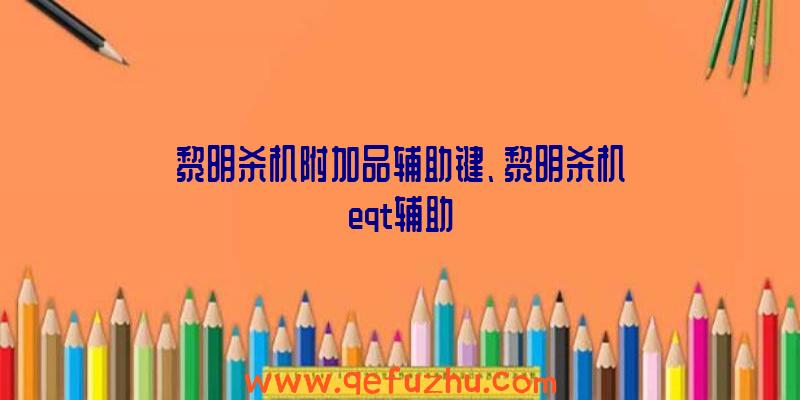 黎明杀机附加品辅助键、黎明杀机eqt辅助

www.qefuzhu.com